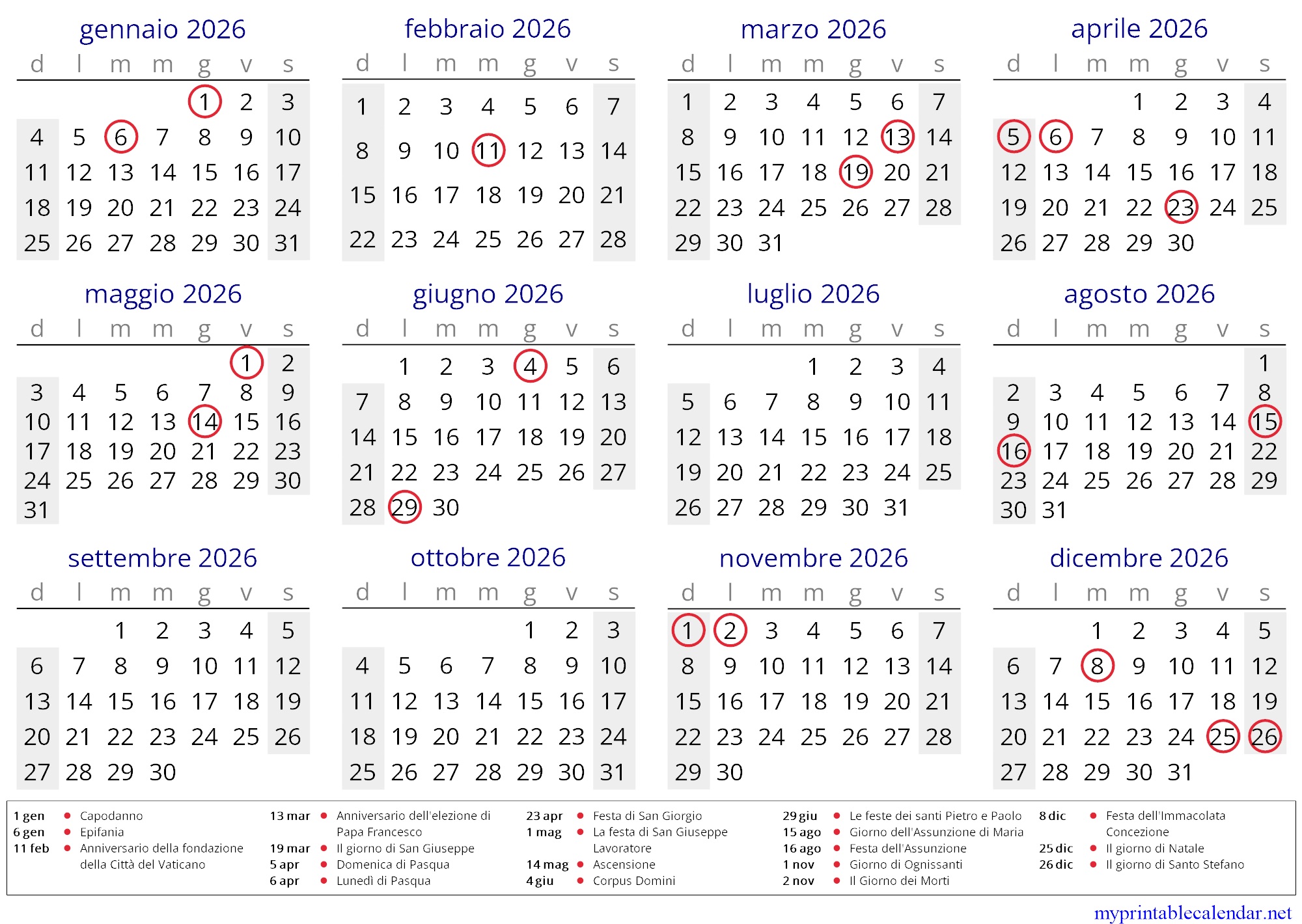 gennaio 2026

| d | l | m | m | g | v | s |
|---|---|---|---|---|---|---|
| | | | | 1 | 2 | 3 |
| 4 | 5 | 6 | 7 | 8 | 9 | 10 |
| 11 | 12 | 13 | 14 | 15 | 16 | 17 |
| 18 | 19 | 20 | 21 | 22 | 23 | 24 |
| 25 | 26 | 27 | 28 | 29 | 30 | 31 |

febbraio 2026

| d | l | m | m | g | v | s |
|---|---|---|---|---|---|---|
| 1 | 2 | 3 | 4 | 5 | 6 | 7 |
| 8 | 9 | 10 | 11 | 12 | 13 | 14 |
| 15 | 16 | 17 | 18 | 19 | 20 | 21 |
| 22 | 23 | 24 | 25 | 26 | 27 | 28 |

marzo 2026

| d | l | m | m | g | v | s |
|---|---|---|---|---|---|---|
| 1 | 2 | 3 | 4 | 5 | 6 | 7 |
| 8 | 9 | 10 | 11 | 12 | 13 | 14 |
| 15 | 16 | 17 | 18 | 19 | 20 | 21 |
| 22 | 23 | 24 | 25 | 26 | 27 | 28 |
| 29 | 30 | 31 | | | | |

aprile 2026

| d | l | m | m | g | v | s |
|---|---|---|---|---|---|---|
| | | | 1 | 2 | 3 | 4 |
| 5 | 6 | 7 | 8 | 9 | 10 | 11 |
| 12 | 13 | 14 | 15 | 16 | 17 | 18 |
| 19 | 20 | 21 | 22 | 23 | 24 | 25 |
| 26 | 27 | 28 | 29 | 30 | | |

maggio 2026

| d | l | m | m | g | v | s |
|---|---|---|---|---|---|---|
| | | | | | 1 | 2 |
| 3 | 4 | 5 | 6 | 7 | 8 | 9 |
| 10 | 11 | 12 | 13 | 14 | 15 | 16 |
| 17 | 18 | 19 | 20 | 21 | 22 | 23 |
| 24 | 25 | 26 | 27 | 28 | 29 | 30 |
| 31 | | | | | | |

giugno 2026

| d | l | m | m | g | v | s |
|---|---|---|---|---|---|---|
| | 1 | 2 | 3 | 4 | 5 | 6 |
| 7 | 8 | 9 | 10 | 11 | 12 | 13 |
| 14 | 15 | 16 | 17 | 18 | 19 | 20 |
| 21 | 22 | 23 | 24 | 25 | 26 | 27 |
| 28 | 29 | 30 | | | | |

luglio 2026

| d | l | m | m | g | v | s |
|---|---|---|---|---|---|---|
| | | | 1 | 2 | 3 | 4 |
| 5 | 6 | 7 | 8 | 9 | 10 | 11 |
| 12 | 13 | 14 | 15 | 16 | 17 | 18 |
| 19 | 20 | 21 | 22 | 23 | 24 | 25 |
| 26 | 27 | 28 | 29 | 30 | 31 | |

agosto 2026

| d | l | m | m | g | v | s |
|---|---|---|---|---|---|---|
| | | | | | | 1 |
| 2 | 3 | 4 | 5 | 6 | 7 | 8 |
| 9 | 10 | 11 | 12 | 13 | 14 | 15 |
| 16 | 17 | 18 | 19 | 20 | 21 | 22 |
| 23 | 24 | 25 | 26 | 27 | 28 | 29 |
| 30 | 31 | | | | | |

settembre 2026

| d | l | m | m | g | v | s |
|---|---|---|---|---|---|---|
| | | 1 | 2 | 3 | 4 | 5 |
| 6 | 7 | 8 | 9 | 10 | 11 | 12 |
| 13 | 14 | 15 | 16 | 17 | 18 | 19 |
| 20 | 21 | 22 | 23 | 24 | 25 | 26 |
| 27 | 28 | 29 | 30 | | | |

ottobre 2026

| d | l | m | m | g | v | s |
|---|---|---|---|---|---|---|
| | | | | 1 | 2 | 3 |
| 4 | 5 | 6 | 7 | 8 | 9 | 10 |
| 11 | 12 | 13 | 14 | 15 | 16 | 17 |
| 18 | 19 | 20 | 21 | 22 | 23 | 24 |
| 25 | 26 | 27 | 28 | 29 | 30 | 31 |

novembre 2026

| d | l | m | m | g | v | s |
|---|---|---|---|---|---|---|
| 1 | 2 | 3 | 4 | 5 | 6 | 7 |
| 8 | 9 | 10 | 11 | 12 | 13 | 14 |
| 15 | 16 | 17 | 18 | 19 | 20 | 21 |
| 22 | 23 | 24 | 25 | 26 | 27 | 28 |
| 29 | 30 | | | | | |

dicembre 2026

| d | l | m | m | g | v | s |
|---|---|---|---|---|---|---|
| | | 1 | 2 | 3 | 4 | 5 |
| 6 | 7 | 8 | 9 | 10 | 11 | 12 |
| 13 | 14 | 15 | 16 | 17 | 18 | 19 |
| 20 | 21 | 22 | 23 | 24 | 25 | 26 |
| 27 | 28 | 29 | 30 | 31 | | |

1 gen • Capodanno
6 gen • Epifania
11 feb • Anniversario della fondazione della Città del Vaticano

13 mar • Anniversario dell'elezione di Papa Francesco
19 mar • Il giorno di San Giuseppe
5 apr • Domenica di Pasqua
6 apr • Lunedì di Pasqua

23 apr • Festa di San Giorgio
1 mag • La festa di San Giuseppe Lavoratore
14 mag • Ascensione
4 giu • Corpus Domini

29 giu • Le feste dei santi Pietro e Paolo
15 ago • Giorno dell'Assunzione di Maria
16 ago • Festa dell'Assunzione
1 nov • Giorno di Ognissanti
2 nov • Il Giorno dei Morti

8 dic • Festa dell'Immacolata Concezione
25 dic • Il giorno di Natale
26 dic • Il giorno di Santo Stefano

myprintablecalendar.net